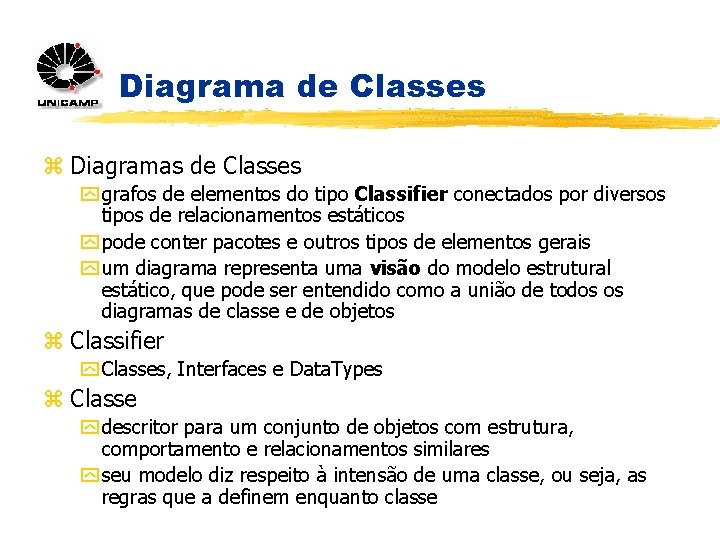 UNICAMP

Diagrama de Classes

Diagramas de Classes

grafos de elementos do tipo Classifier conectados por diversos tipos de relacionamentos estáticos

pode conter pacotes e outros tipos de elementos gerais

um diagrama representa uma visão do modelo estrutural estático, que pode ser entendido como a união de todos os diagramas de classe e de objetos

Classifier

Classes, Interfaces e DataTypes

Classe

descritor para um conjunto de objetos com estrutura, comportamento e relacionamentos similares

seu modelo diz respeito à intensão de uma classe, ou seja, as regras que a definem enquanto classe